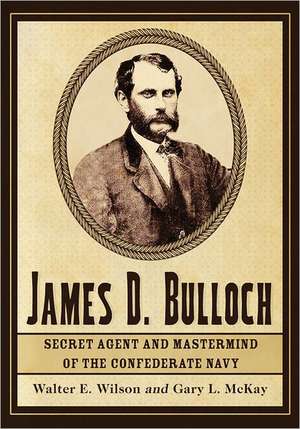 JAMES D. BULLOCH

SECRET AGENT AND MASTERMIND OF THE CONFEDERATE NAVY

Walter E. Wilson and Gary L. McKay